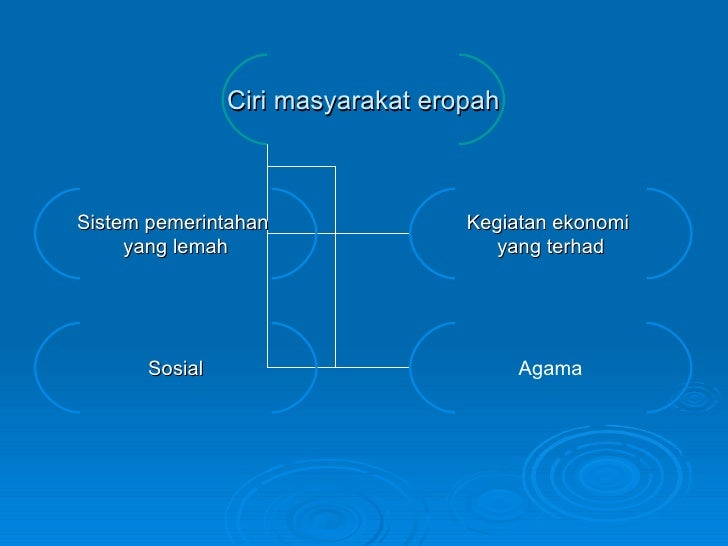 Ciri masyarakat eropah

Sistem pemerintahan yang lemah

Kegiatan ekonomi yang terhad

Sosial

Agama